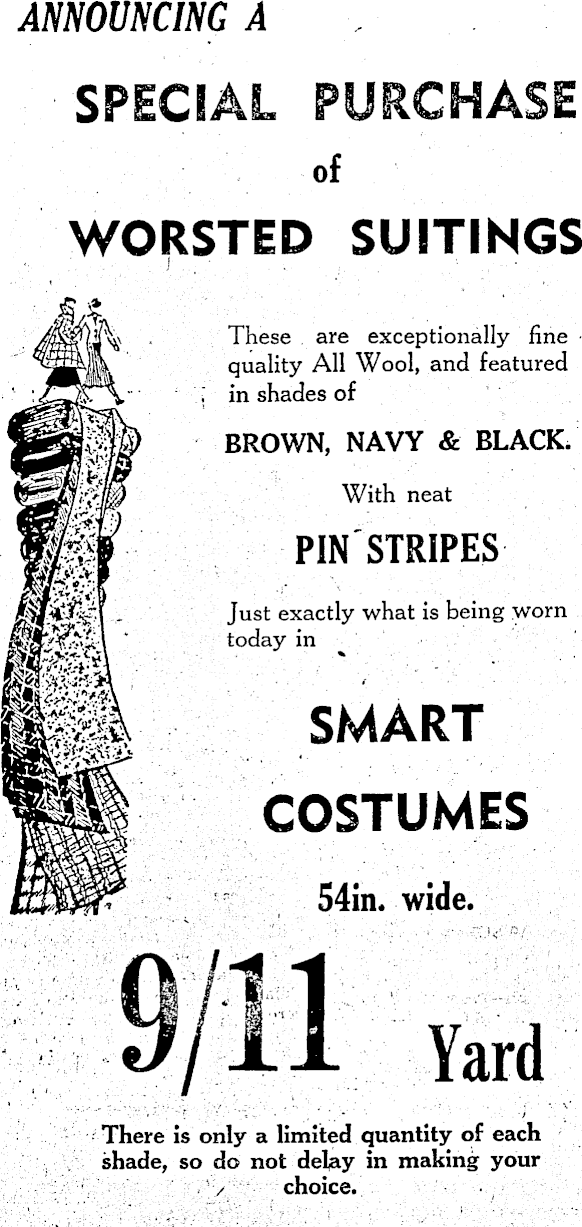 ANNOUNCING A

SPECIAL PURCHASE

of

WORSTED SUITINGS

These are exceptionally fine quality All Wool, and featured in shades of

BROWN, NAVY & BLACK.

With neat

PIN STRIPES

Just exactly what is being worn today in

SMART

COSTUMES

54in. wide.

9/11 Yard

There is only a limited quantity of each shade, so do not delay in making your choice.